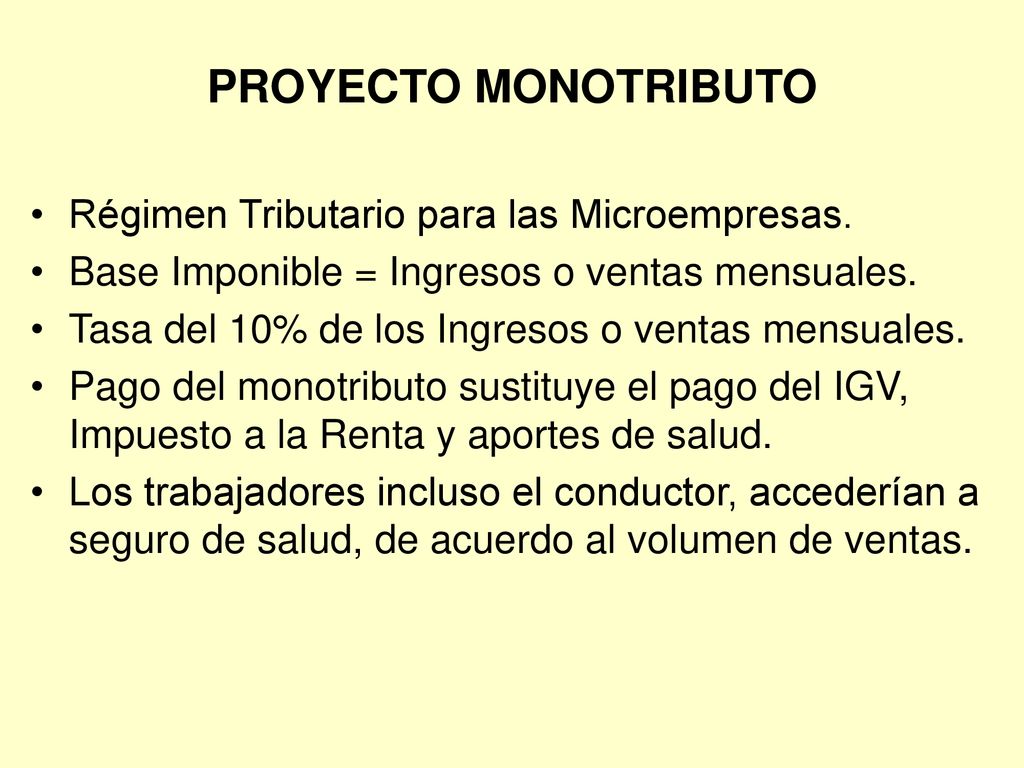 PROYECTO MONOTRIBUTO

• Régimen Tributario para las Microempresas.
• Base Imponible = Ingresos o ventas mensuales.
• Tasa del 10% de los Ingresos o ventas mensuales.
• Pago del monotributo sustituye el pago del IGV, Impuesto a la Renta y aportes de salud.
• Los trabajadores incluso el conductor, accederían a seguro de salud, de acuerdo al volumen de ventas.